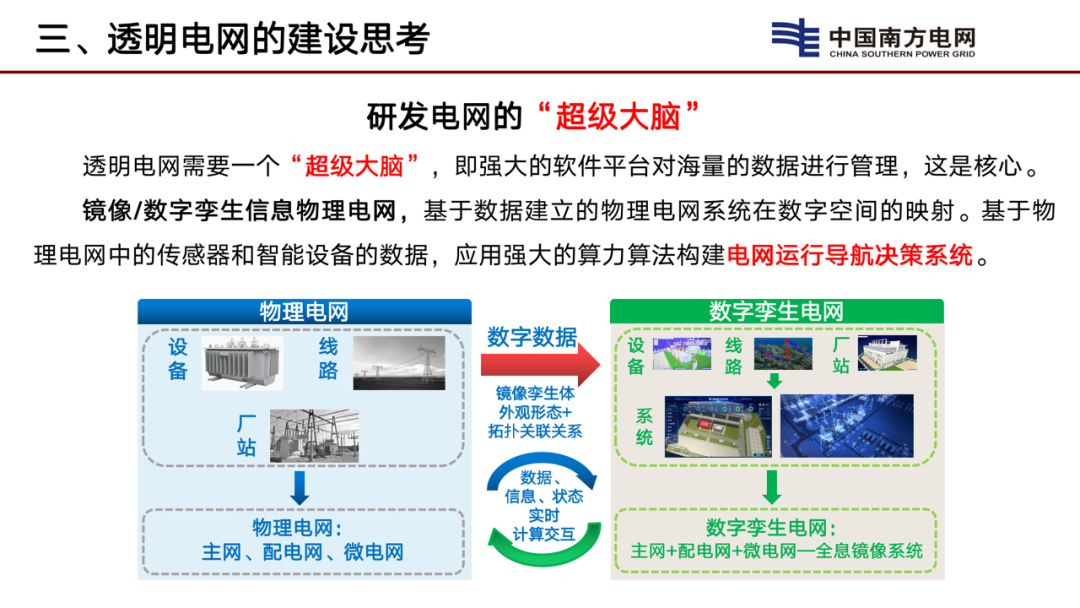 三、透明电网的建设思考

中国南方电网
CHINA SOUTHERN POWER GRID

研发电网的“超级大脑”

透明电网需要一个“超级大脑”，即强大的软件平台对海量的数据进行管理，这是核心。

镜像/数字孪生信息物理电网，基于数据建立的物理电网系统在数字空间的映射。基于物理电网中的传感器和智能设备的数据，应用强大的算力算法构建电网运行导航决策系统。

物理电网

设备

线路

厂站

物理电网：
主网、配电网、微电网

数字数据

镜像孪生体
外观形态+
拓扑关联关系

数据、
信息、状态
实时
计算交互

数字孪生电网

设备

线路

厂站

系统

数字孪生电网：
主网+配电网+微电网—全息镜像系统